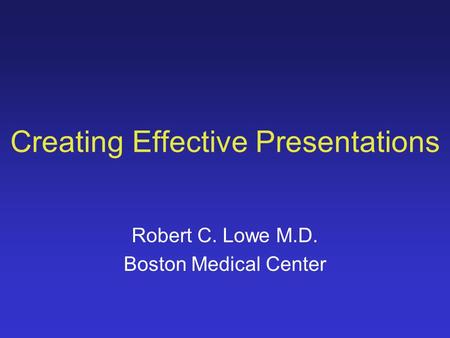 Creating Effective Presentations

Robert C. Lowe M.D.
Boston Medical Center